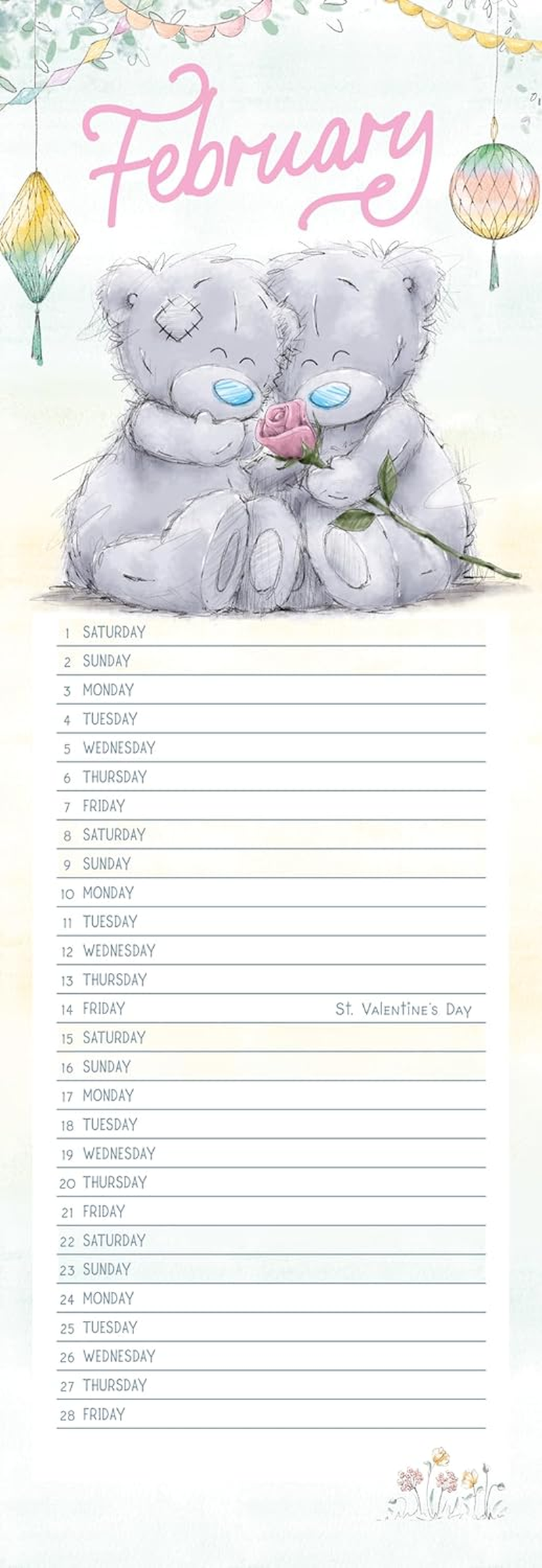 February

1 SATURDAY
2 SUNDAY
3 MONDAY
4 TUESDAY
5 WEDNESDAY
6 THURSDAY
7 FRIDAY
8 SATURDAY
9 SUNDAY
10 MONDAY
11 TUESDAY
12 WEDNESDAY
13 THURSDAY
14 FRIDAY St. Valentine's Day
15 SATURDAY
16 SUNDAY
17 MONDAY
18 TUESDAY
19 WEDNESDAY
20 THURSDAY
21 FRIDAY
22 SATURDAY
23 SUNDAY
24 MONDAY
25 TUESDAY
26 WEDNESDAY
27 THURSDAY
28 FRIDAY